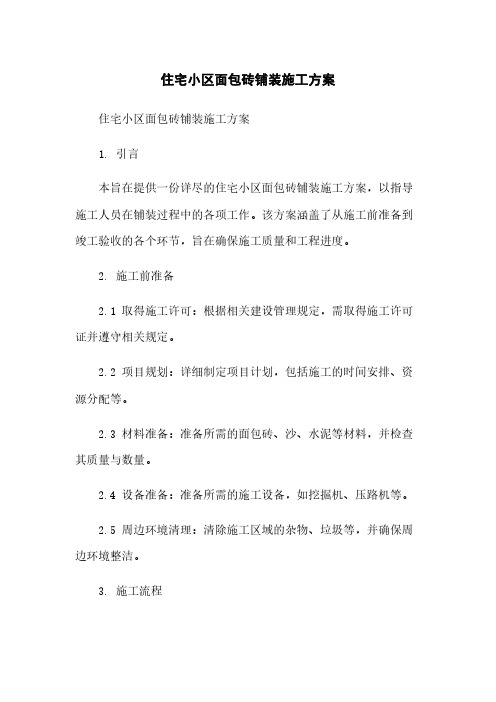 住宅小区面包砖铺装施工方案

住宅小区面包砖铺装施工方案

1. 引言

本旨在提供一份详尽的住宅小区面包砖铺装施工方案，以指导施工人员在铺装过程中的各项工作。该方案涵盖了从施工前准备到竣工验收的各个环节，旨在确保施工质量和工程进度。

2. 施工前准备

2.1 取得施工许可：根据相关建设管理规定，需取得施工许可证并遵守相关规定。

2.2 项目规划：详细制定项目计划，包括施工的时间安排、资源分配等。

2.3 材料准备：准备所需的面包砖、沙、水泥等材料，并检查其质量与数量。

2.4 设备准备：准备所需的施工设备，如挖掘机、压路机等。

2.5 周边环境清理：清除施工区域的杂物、垃圾等，并确保周边环境整洁。

3. 施工流程